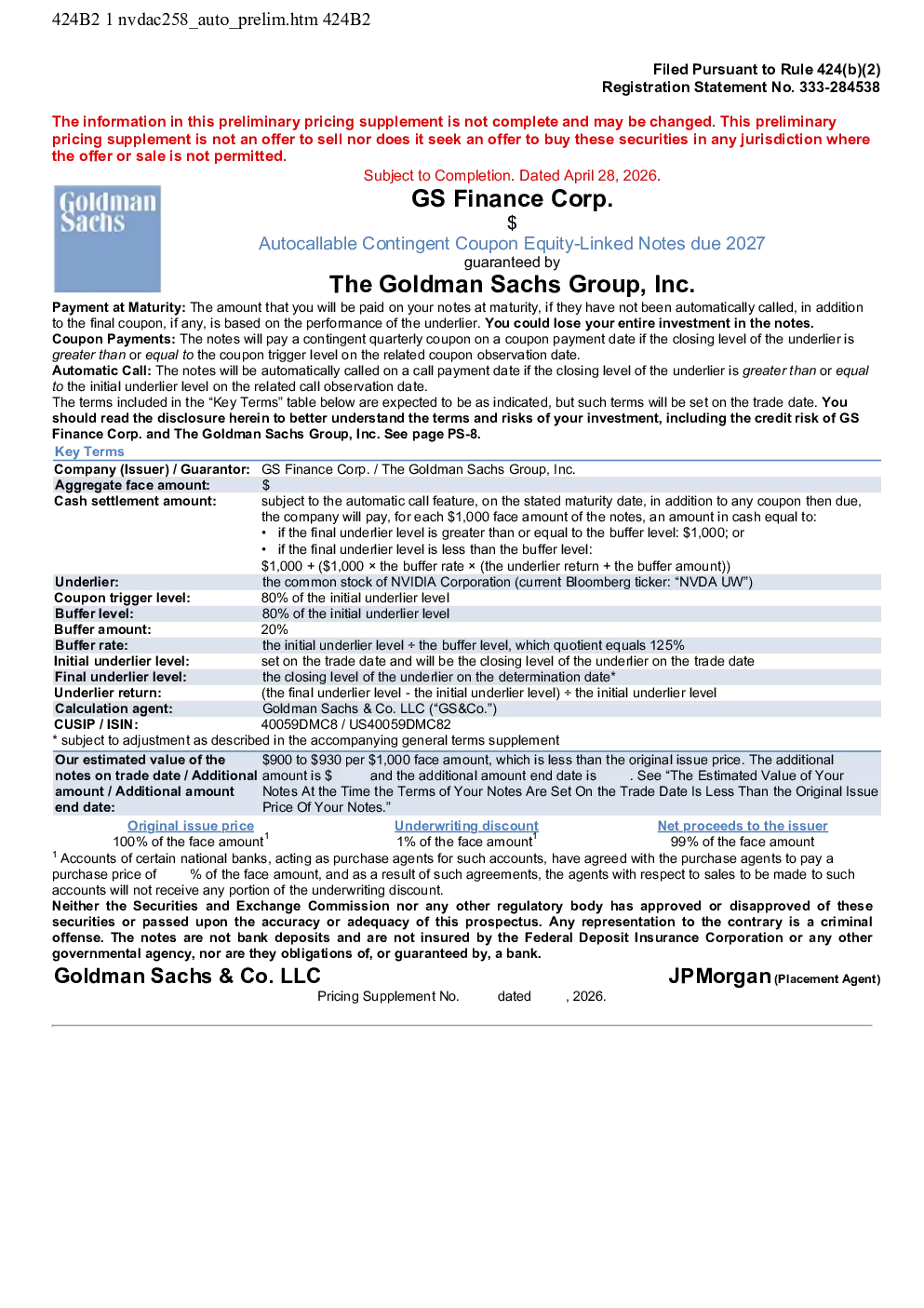 424B2 1 nvdac258_auto_prelim.htm 424B2

Filed Pursuant to Rule 424(b)(2)
Registration Statement No. 333-284538

The information in this preliminary pricing supplement is not complete and may be changed. This preliminary pricing supplement is not an offer to sell nor does it seek an offer to buy these securities in any jurisdiction where the offer or sale is not permitted.

Subject to Completion. Dated April 28, 2026.

Goldman Sachs

GS Finance Corp.
$
Autocallable Contingent Coupon Equity-Linked Notes due 2027
guaranteed by
The Goldman Sachs Group, Inc.

Payment at Maturity: The amount that you will be paid on your notes at maturity, if they have not been automatically called, in addition to the final coupon, if any, is based on the performance of the underlier. You could lose your entire investment in the notes.
Coupon Payments: The notes will pay a contingent quarterly coupon on a coupon payment date if the closing level of the underlier is greater than or equal to the coupon trigger level on the related coupon observation date.
Automatic Call: The notes will be automatically called on a call payment date if the closing level of the underlier is greater than or equal to the initial underlier level on the related call observation date.
The terms included in the “Key Terms” table below are expected to be as indicated, but such terms will be set on the trade date. You should read the disclosure herein to better understand the terms and risks of your investment, including the credit risk of GS Finance Corp. and The Goldman Sachs Group, Inc. See page PS-8.

Key Terms

| | |
|---|---|
| Company (Issuer) / Guarantor: | GS Finance Corp. / The Goldman Sachs Group, Inc. |
| Aggregate face amount: | $ |
| Cash settlement amount: | subject to the automatic call feature, on the stated maturity date, in addition to any coupon then due, the company will pay, for each $1,000 face amount of the notes, an amount in cash equal to: • if the final underlier level is greater than or equal to the buffer level: $1,000; or • if the final underlier level is less than the buffer level: $1,000 + ($1,000 × the buffer rate × (the underlier return + the buffer amount)) |
| Underlier: | the common stock of NVIDIA Corporation (current Bloomberg ticker: “NVDA UW”) |
| Coupon trigger level: | 80% of the initial underlier level |
| Buffer level: | 80% of the initial underlier level |
| Buffer amount: | 20% |
| Buffer rate: | the initial underlier level ÷ the buffer level, which quotient equals 125% |
| Initial underlier level: | set on the trade date and will be the closing level of the underlier on the trade date |
| Final underlier level: | the closing level of the underlier on the determination date* |
| Underlier return: | (the final underlier level - the initial underlier level) ÷ the initial underlier level |
| Calculation agent: | Goldman Sachs & Co. LLC (“GS&Co.”) |
| CUSIP / ISIN: | 40059DMC8 / US40059DMC82 |

* subject to adjustment as described in the accompanying general terms supplement

| | |
|---|---|
| Our estimated value of the notes on trade date / Additional amount / Additional amount end date: | $900 to $930 per $1,000 face amount, which is less than the original issue price. The additional amount is $ and the additional amount end date is . See “The Estimated Value of Your Notes At the Time the Terms of Your Notes Are Set On the Trade Date Is Less Than the Original Issue Price Of Your Notes.” |

| Original issue price | Underwriting discount | Net proceeds to the issuer |
|---|---|---|
| 100% of the face amount$^1$ | 1% of the face amount$^1$ | 99% of the face amount |

$^1$ Accounts of certain national banks, acting as purchase agents for such accounts, have agreed with the purchase agents to pay a purchase price of % of the face amount, and as a result of such agreements, the agents with respect to sales to be made to such accounts will not receive any portion of the underwriting discount.
Neither the Securities and Exchange Commission nor any other regulatory body has approved or disapproved of these securities or passed upon the accuracy or adequacy of this prospectus. Any representation to the contrary is a criminal offense. The notes are not bank deposits and are not insured by the Federal Deposit Insurance Corporation or any other governmental agency, nor are they obligations of, or guaranteed by, a bank.

Goldman Sachs & Co. LLC JPMorgan (Placement Agent)

Pricing Supplement No. dated , 2026.